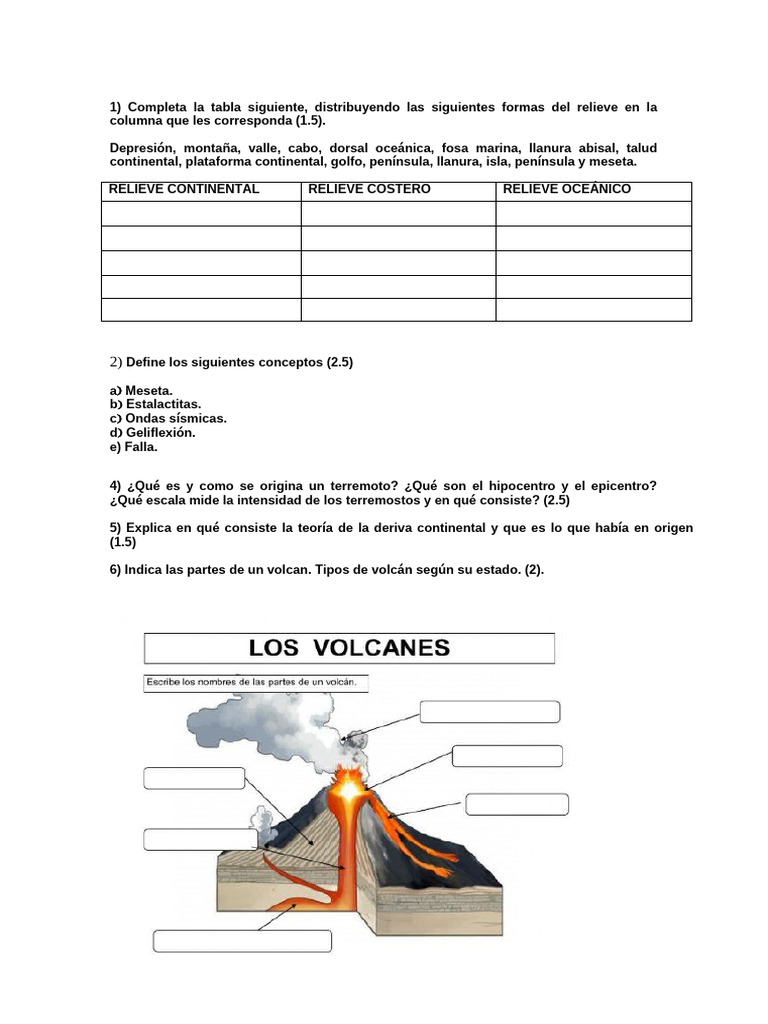 1) Completa la tabla siguiente, distribuyendo las siguientes formas del relieve en la columna que les corresponda (1.5).

Depresión, montaña, valle, cabo, dorsal oceánica, fosa marina, llanura abisal, talud continental, plataforma continental, golfo, península, llanura, isla, península y meseta.

| RELIEVE CONTINENTAL | RELIEVE COSTERO | RELIEVE OCEÁNICO |
|---|---|---|
| | | |
| | | |
| | | |
| | | |
| | | |

2) Define los siguientes conceptos (2.5)

a) Meseta.
b) Estalactitas.
c) Ondas sísmicas.
d) Geliflexión.
e) Falla.

4) ¿Qué es y como se origina un terremoto? ¿Qué son el hipocentro y el epicentro? ¿Qué escala mide la intensidad de los terremostos y en qué consiste? (2.5)

5) Explica en qué consiste la teoría de la deriva continental y que es lo que había en origen (1.5)

6) Indica las partes de un volcan. Tipos de volcán según su estado. (2).

LOS VOLCANES

Escribe los nombres de las partes de un volcán.